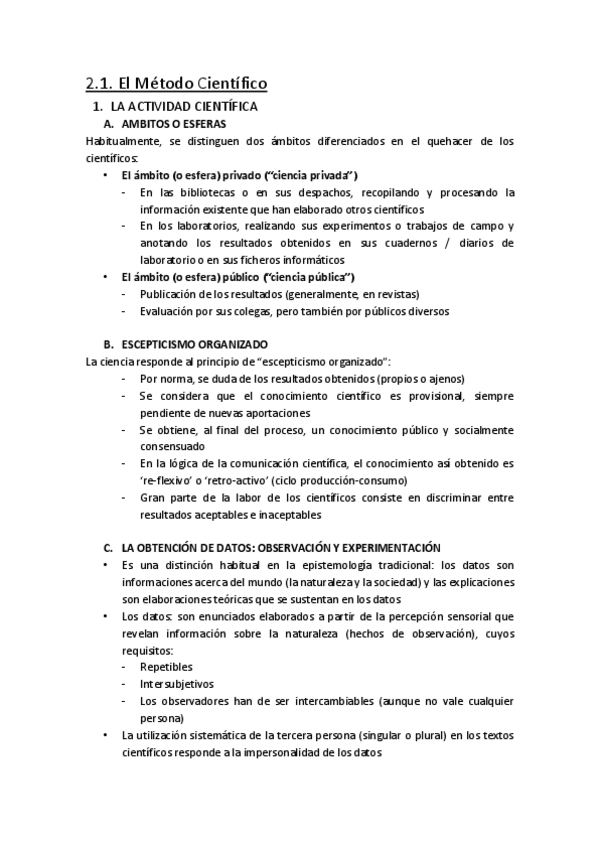 2.1. El Método Científico

1. LA ACTIVIDAD CIENTÍFICA

A. AMBITOS O ESFERAS

Habitualmente, se distinguen dos ámbitos diferenciados en el quehacer de los científicos:

• El ámbito (o esfera) privado ("ciencia privada")
- En las bibliotecas o en sus despachos, recopilando y procesando la información existente que han elaborado otros científicos
- En los laboratorios, realizando sus experimentos o trabajos de campo y anotando los resultados obtenidos en sus cuadernos / diarios de laboratorio o en sus ficheros informáticos

• El ámbito (o esfera) público ("ciencia pública")
- Publicación de los resultados (generalmente, en revistas)
- Evaluación por sus colegas, pero también por públicos diversos

B. ESCEPTICISMO ORGANIZADO

La ciencia responde al principio de "escepticismo organizado":
- Por norma, se duda de los resultados obtenidos (propios o ajenos)
- Se considera que el conocimiento científico es provisional, siempre pendiente de nuevas aportaciones
- Se obtiene, al final del proceso, un conocimiento público y socialmente consensuado
- En la lógica de la comunicación científica, el conocimiento así obtenido es 're-flexivo' o 'retro-activo' (ciclo producción-consumo)
- Gran parte de la labor de los científicos consiste en discriminar entre resultados aceptables e inaceptables

C. LA OBTENCIÓN DE DATOS: OBSERVACIÓN Y EXPERIMENTACIÓN

• Es una distinción habitual en la epistemología tradicional: los datos son informaciones acerca del mundo (la naturaleza y la sociedad) y las explicaciones son elaboraciones teóricas que se sustentan en los datos
• Los datos: son enunciados elaborados a partir de la percepción sensorial que revelan información sobre la naturaleza (hechos de observación), cuyos requisitos:
- Repetibles
- Intersubjetivos
- Los observadores han de ser intercambiables (aunque no vale cualquier persona)
• La utilización sistemática de la tercera persona (singular o plural) en los textos científicos responde a la impersonalidad de los datos